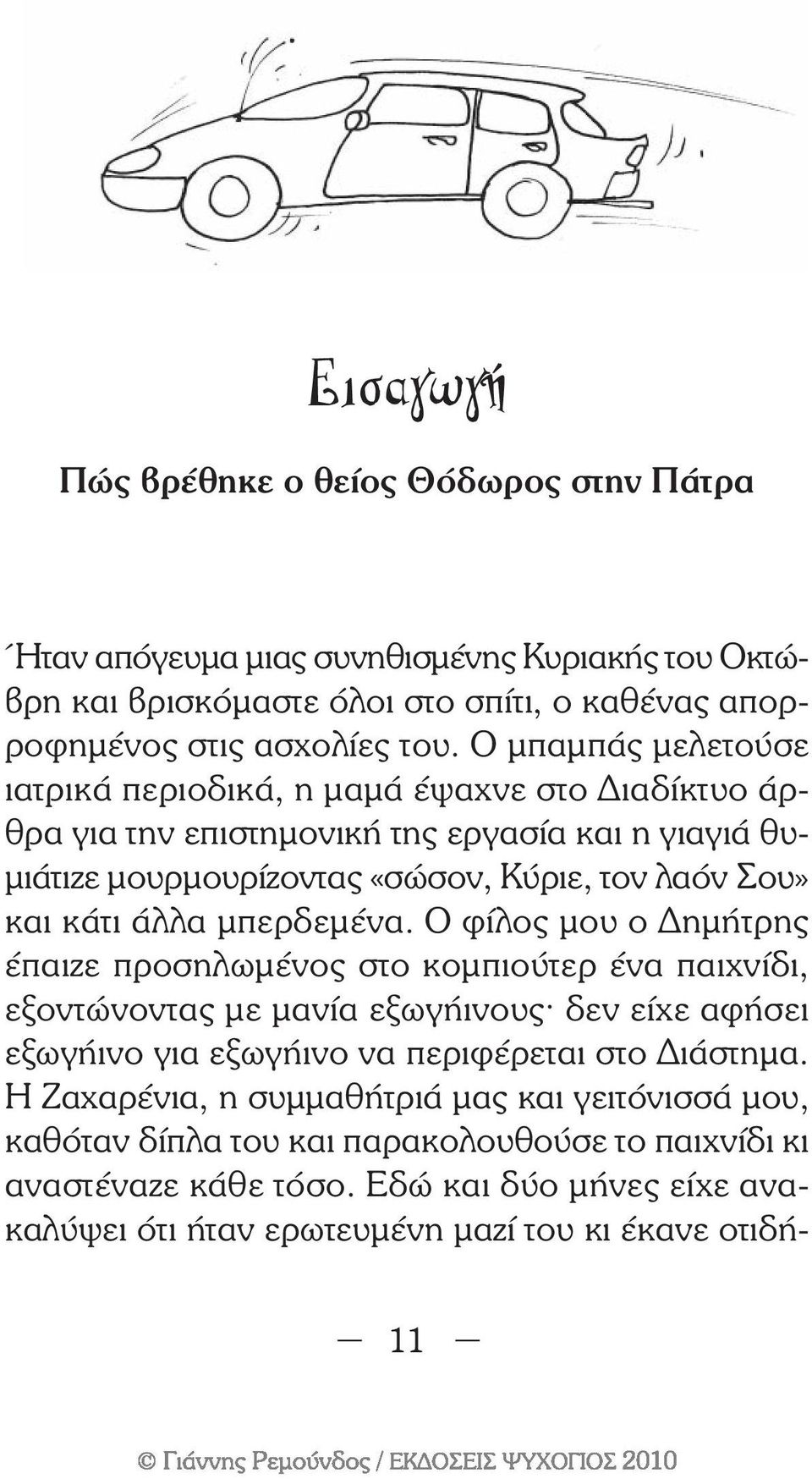 Εισαγωγή

Πώς βρέθηκε ο θείος Θόδωρος στην Πάτρα

Ήταν απόγευμα μιας συνηθισμένης Κυριακής του Οκτώβρη και βρισκόμαστε όλοι στο σπίτι, ο καθένας απορροφημένος στις ασχολίες του. Ο μπαμπάς μελετούσε ιατρικά περιοδικά, η μαμά έψαχνε στο Διαδίκτυο άρθρα για την επιστημονική της εργασία και η γιαγιά θυμιάτιζε μουρμουρίζοντας «σώσον, Κύριε, τον λαόν Σου» και κάτι άλλα μπερδεμένα. Ο φίλος μου ο Δημήτρης έπαιζε προσηλωμένος στο κομπιούτερ ένα παιχνίδι, εξοντώνοντας με μανία εξωγήινους· δεν είχε αφήσει εξωγήινο για εξωγήινο να περιφέρεται στο Διάστημα. Η Ζαχαρένια, η συμμαθήτριά μας και γειτόνισσά μου, καθόταν δίπλα του και παρακολουθούσε το παιχνίδι κι αναστέναζε κάθε τόσο. Εδώ και δύο μήνες είχε ανακαλύψει ότι ήταν ερωτευμένη μαζί του κι έκανε οτιδή-

— 11 —

© Γιάννης Ρεμούνδος / ΕΚΔΟΣΕΙΣ ΨΥΧΟΓΙΟΣ 2010